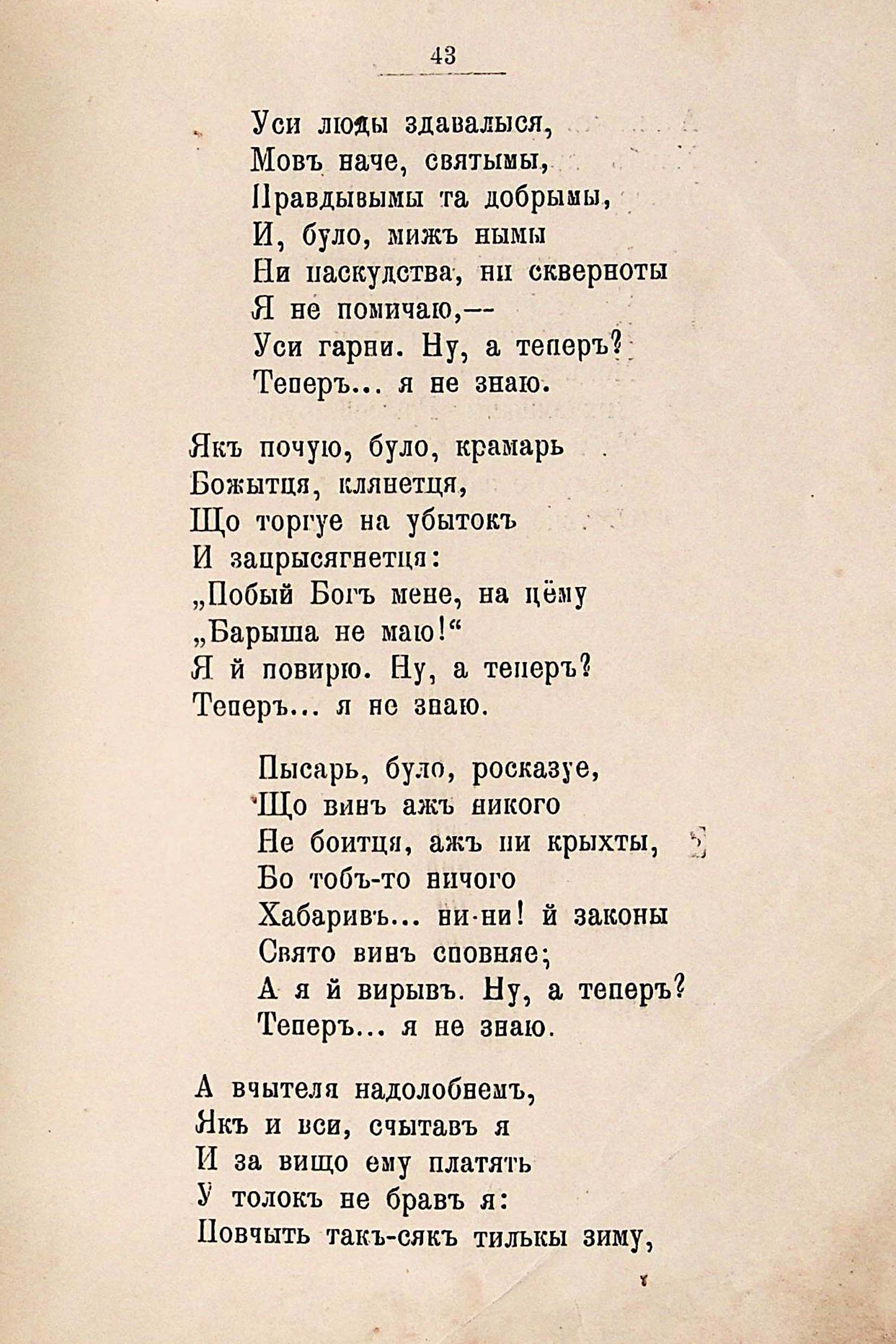 43

Уси люды здавалыся,
Мовъ наче, святымы,
Правдывымы та добрымы,
И, було, мижъ нымы
Ни паскудства, ни скверноты
Я не помичаю,—
Уси гарни. Ну, а теперъ?
Теперъ... я не знаю.

Якъ почую, було, крамарь
Божытця, клянетця,
Що торгуе на убытокъ
И запрысягнетця:
„Побый Богъ мене, на цёму
„Барыша не маю!“
Я й повирю. Ну, а теперъ?
Теперъ... я не знаю.

Пысарь, було, росказуе,
Що винъ ажъ никого
Не боитця, ажъ ни крыхты,
Бо тобъ-то ничого
Хабаривъ... ни-ни! й законы
Свято винъ сповняе;
А я й вирывъ. Ну, а теперъ?
Теперъ... я не знаю.

А вчытеля надолобнемъ,
Якъ и вси, счытавъ я
И за вищо ему платять
У толокъ не бравъ я:
Повчыть такъ-сякъ тилькы зиму,